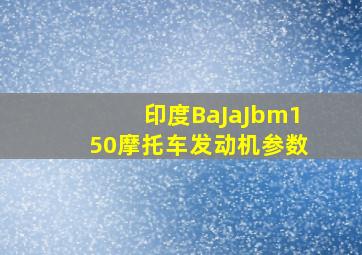 印度BaJaJbm150摩托车发动机参数